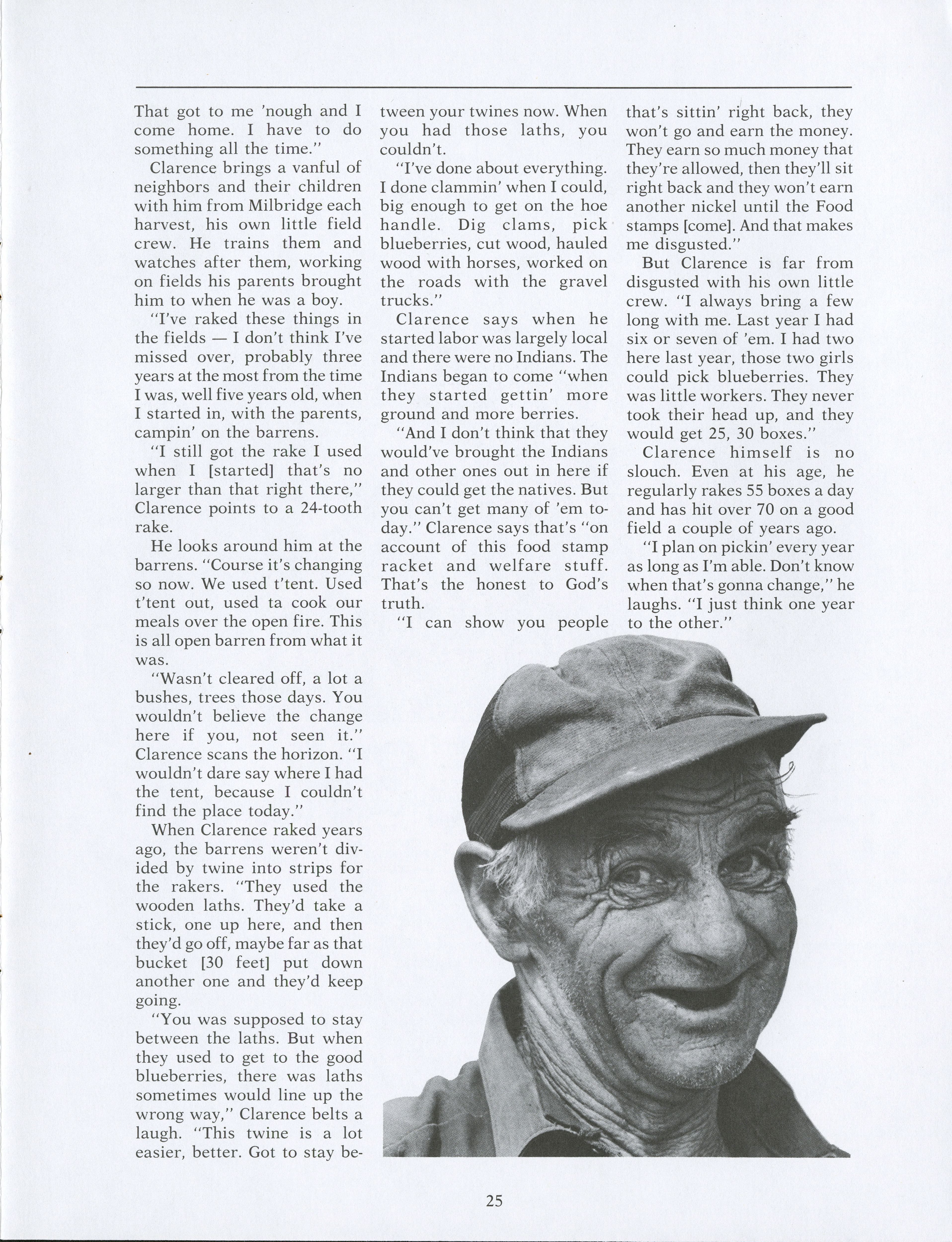 That got to me 'nough and I come home. I have to do something all the time."

Clarence brings a vanful of neighbors and their children with him from Milbridge each harvest, his own little field crew. He trains them and watches after them, working on fields his parents brought him to when he was a boy.

"I've raked these things in the fields — I don't think I've missed over, probably three years at the most from the time I was, well five years old, when I started in, with the parents, campin' on the barrens.

"I still got the rake I used when I [started] that's no larger than that right there," Clarence points to a 24-tooth rake.

He looks around him at the barrens. "Course it's changing so now. We used t'tent. Used t'tent out, used ta cook our meals over the open fire. This is all open barren from what it was.

"Wasn't cleared off, a lot a bushes, trees those days. You wouldn't believe the change here if you, not seen it." Clarence scans the horizon. "I wouldn't dare say where I had the tent, because I couldn't find the place today."

When Clarence raked years ago, the barrens weren't divided by twine into strips for the rakers. "They used the wooden laths. They'd take a stick, one up here, and then they'd go off, maybe far as that bucket [30 feet] put down another one and they'd keep going.

"You was supposed to stay between the laths. But when they used to get to the good blueberries, there was laths sometimes would line up the wrong way," Clarence belts a laugh. "This twine is a lot easier, better. Got to stay between your twines now. When you had those laths, you couldn't.

"I've done about everything. I done clammin' when I could, big enough to get on the hoe handle. Dig clams, pick blueberries, cut wood, hauled wood with horses, worked on the roads with the gravel trucks."

Clarence says when he started labor was largely local and there were no Indians. The Indians began to come "when they started gettin' more ground and more berries.

"And I don't think that they would've brought the Indians and other ones out in here if they could get the natives. But you can't get many of 'em today." Clarence says that's "on account of this food stamp racket and welfare stuff. That's the honest to God's truth.

"I can show you people that's sittin' right back, they won't go and earn the money. They earn so much money that they're allowed, then they'll sit right back and they won't earn another nickel until the Food stamps [come]. And that makes me disgusted."

But Clarence is far from disgusted with his own little crew. "I always bring a few long with me. Last year I had six or seven of 'em. I had two here last year, those two girls could pick blueberries. They was little workers. They never took their head up, and they would get 25, 30 boxes."

Clarence himself is no slouch. Even at his age, he regularly rakes 55 boxes a day and has hit over 70 on a good field a couple of years ago.

"I plan on pickin' every year as long as I'm able. Don't know when that's gonna change," he laughs. "I just think one year to the other."

25